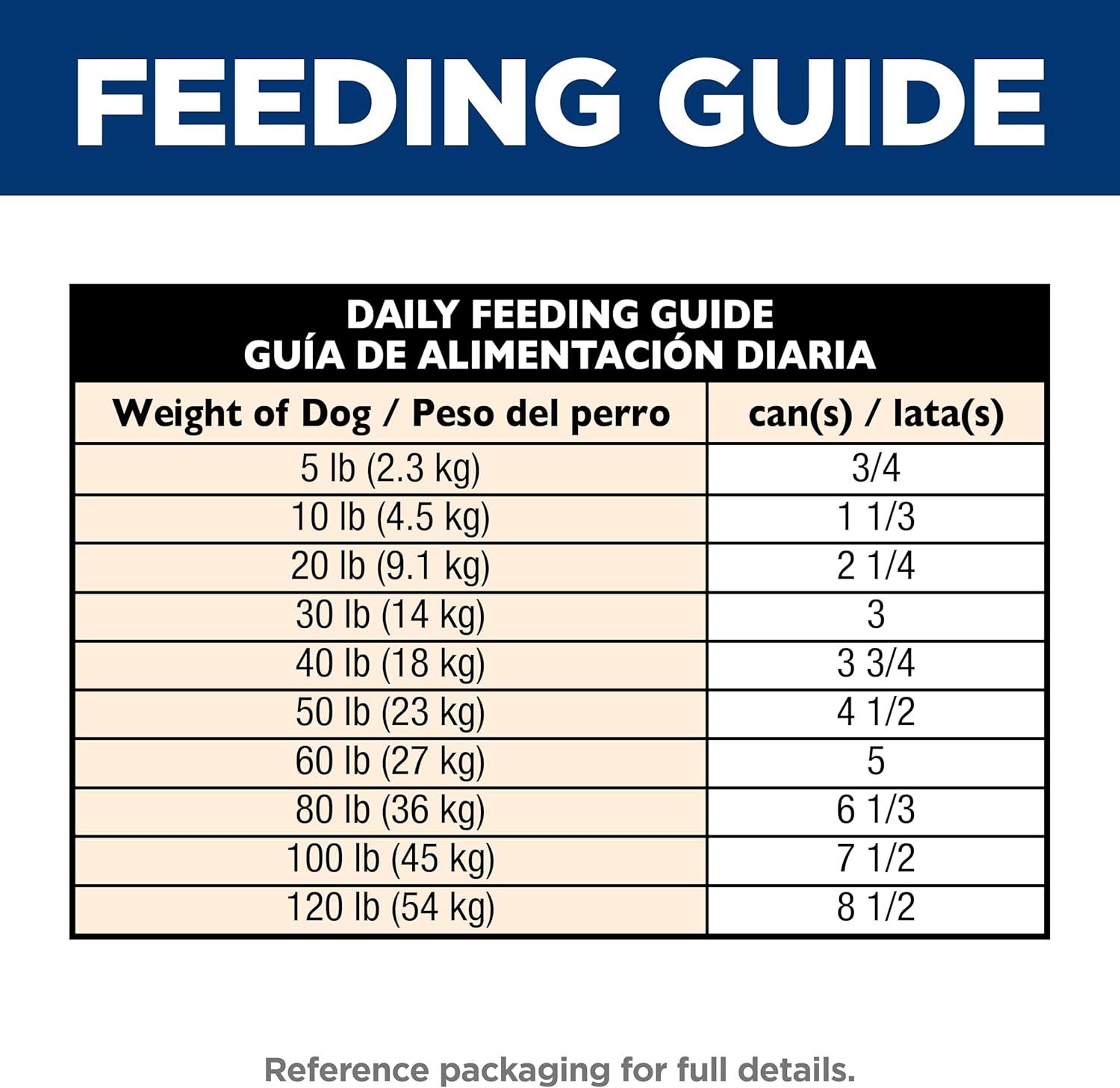 FEEDING GUIDE

DAILY FEEDING GUIDE
GUÍA DE ALIMENTACIÓN DIARIA

| Weight of Dog / Peso del perro | can(s) / lata(s) |
|---|---|
| 5 lb (2.3 kg) | 3/4 |
| 10 lb (4.5 kg) | 1 1/3 |
| 20 lb (9.1 kg) | 2 1/4 |
| 30 lb (14 kg) | 3 |
| 40 lb (18 kg) | 3 3/4 |
| 50 lb (23 kg) | 4 1/2 |
| 60 lb (27 kg) | 5 |
| 80 lb (36 kg) | 6 1/3 |
| 100 lb (45 kg) | 7 1/2 |
| 120 lb (54 kg) | 8 1/2 |

Reference packaging for full details.